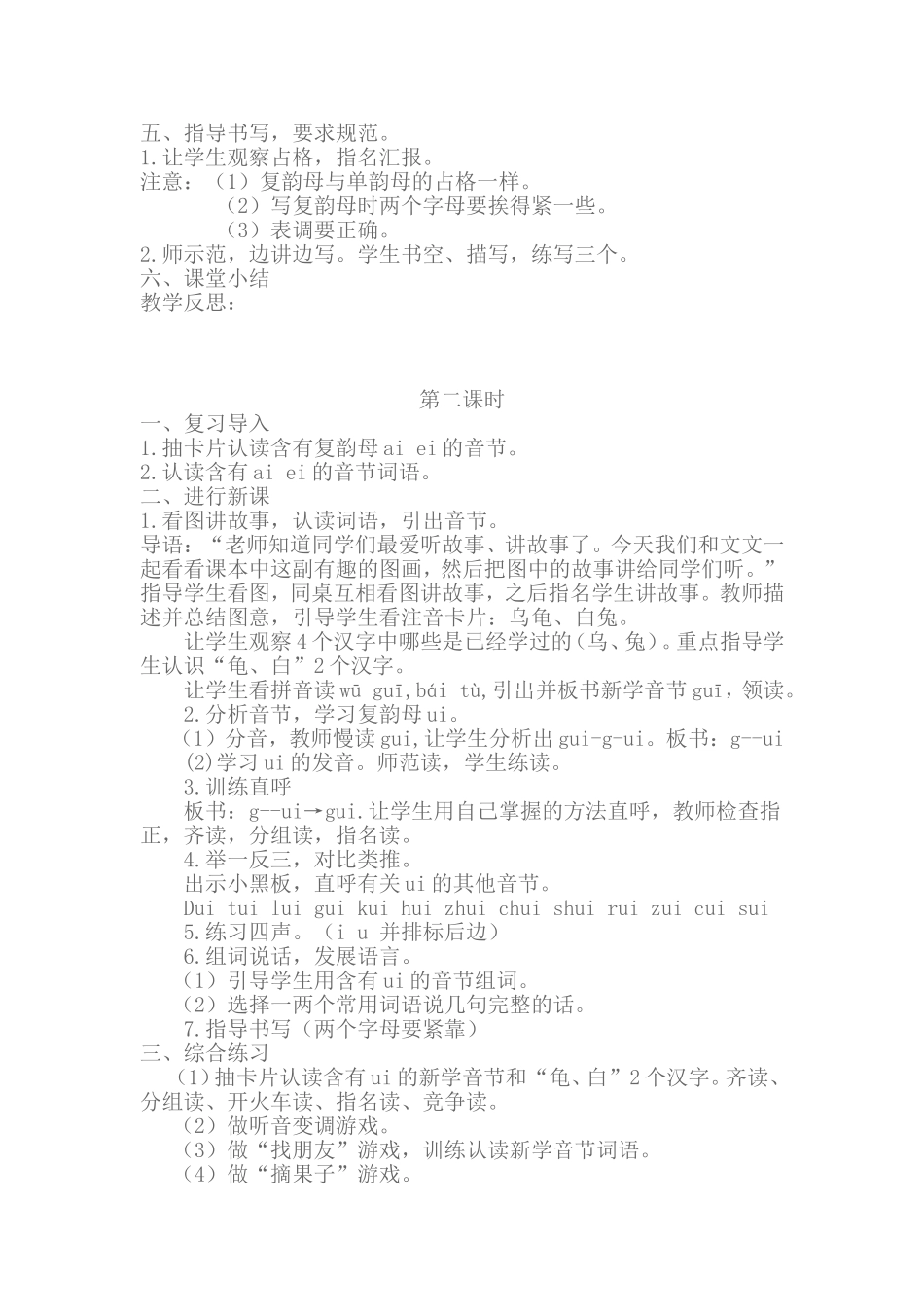 五、指导书写，要求规范。
1.让学生观察占格，指名汇报。
注意：（1）复韵母与单韵母的占格一样。
（2）写复韵母时两个字母要挨得紧一些。
（3）表调要正确。
2.师示范，边讲边写。学生书空、描写，练写三个。
六、课堂小结
教学反思：

第二课时
一、复习导入
1.抽卡片认读含有复韵母ai ei的音节。
2.认读含有ai ei的音节词语。
二、进行新课
1.看图讲故事，认读词语，引出音节。
导语：“老师知道同学们最爱听故事、讲故事了。今天我们和文文一起看看课本中这副有趣的图画，然后把图中的故事讲给同学们听。”指导学生看图，同桌互相看图讲故事，之后指名学生讲故事。教师描述并总结图意，引导学生看注音卡片：乌龟、白兔。
让学生观察4个汉字中哪些是已经学过的（乌、兔）。重点指导学生认识“龟、白”2个汉字。
让学生看拼音读wū guī,bái tù,引出并板书新学音节guī，领读。
2.分析音节，学习复韵母ui。
（1）分音，教师慢读gui,让学生分析出gui-g-ui。板书：g--ui
(2)学习ui的发音。师范读，学生练读。
3.训练直呼
板书：g--ui→gui.让学生用自己掌握的方法直呼，教师检查指正，齐读，分组读，指名读。
4.举一反三，对比类推。
出示小黑板，直呼有关ui的其他音节。
Dui tui lui gui kui hui zhui chui shui rui zui cui sui
5.练习四声。（i u 并排标后边）
6.组词说话，发展语言。
（1）引导学生用含有ui的音节组词。
（2）选择一两个常用词语说几句完整的话。
7.指导书写（两个字母要紧靠）
三、综合练习
(1)抽卡片认读含有ui的新学音节和“龟、白”2个汉字。齐读、分组读、开火车读、指名读、竞争读。
（2）做听音变调游戏。
（3）做“找朋友”游戏，训练认读新学音节词语。
（4）做“摘果子”游戏。